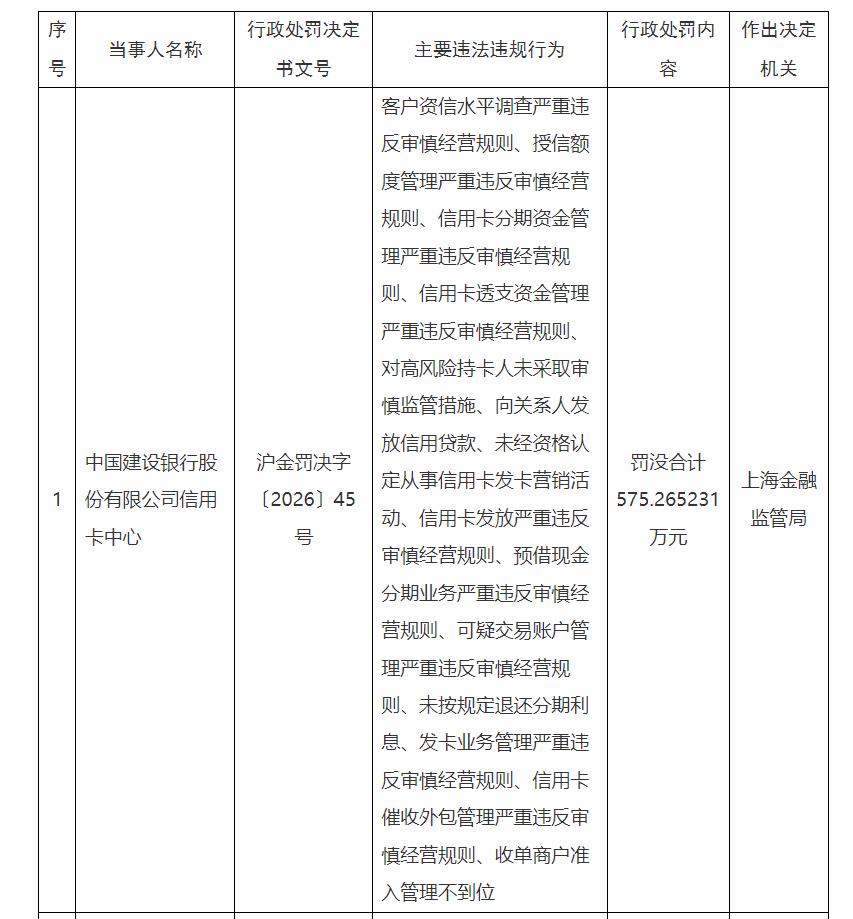 | 序号 | 当事人名称 | 行政处罚决定书文号 | 主要违法违规行为 | 行政处罚内容 | 作出决定机关 |
|---|---|---|---|---|---|
| 1 | 中国建设银行股份有限公司信用卡中心 | 沪金罚决字〔2026〕45号 | 客户资信水平调查严重违反审慎经营规则、授信额度管理严重违反审慎经营规则、信用卡分期资金管理严重违反审慎经营规则、信用卡透支资金管理严重违反审慎经营规则、对高风险持卡人未采取审慎监管措施、向关系人发放信用贷款、未经资格认定从事信用卡发卡营销活动、信用卡发放严重违反审慎经营规则、预借现金分期业务严重违反审慎经营规则、可疑交易账户管理严重违反审慎经营规则、未按规定退还分期利息、发卡业务管理严重违反审慎经营规则、信用卡催收外包管理严重违反审慎经营规则、收单商户准入管理不到位 | 罚没合计575.265231万元 | 上海金融监管局 |